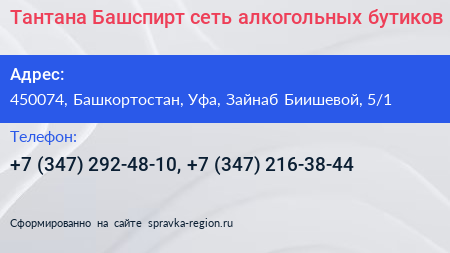 Тантана Башспирт сеть алкогольных бутиков

Адрес:
450074, Башкортостан, Уфа, Зайнаб Биишевой, 5/1

Телефон:
+7 (347) 292-48-10, +7 (347) 216-38-44

Сформированно на сайте spravka-region.ru